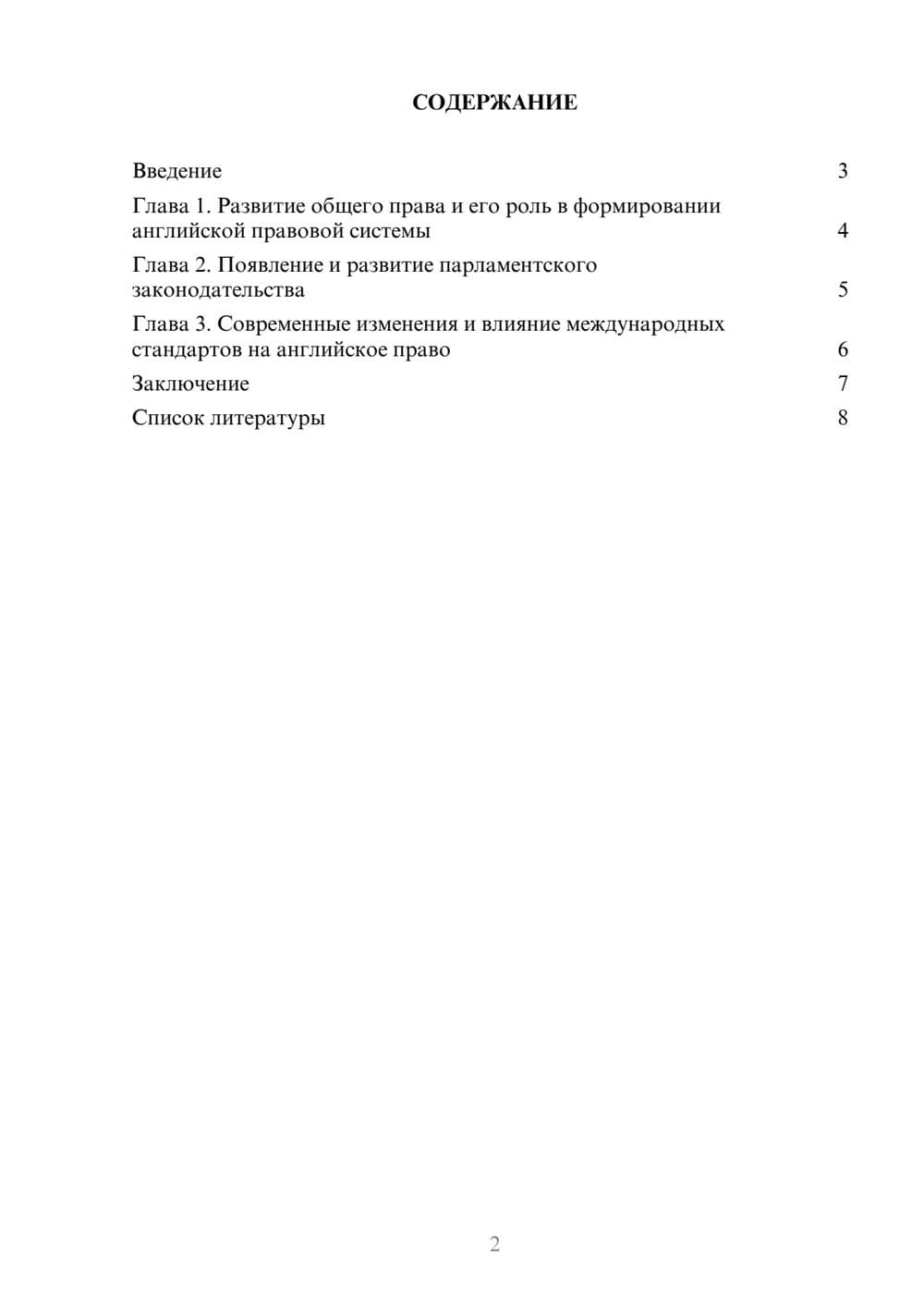 СОДЕРЖАНИЕ

Введение 3

Глава 1. Развитие общего права и его роль в формировании английской правовой системы 4

Глава 2. Появление и развитие парламентского законодательства 5

Глава 3. Современные изменения и влияние международных стандартов на английское право 6

Заключение 7

Список литературы 8

2